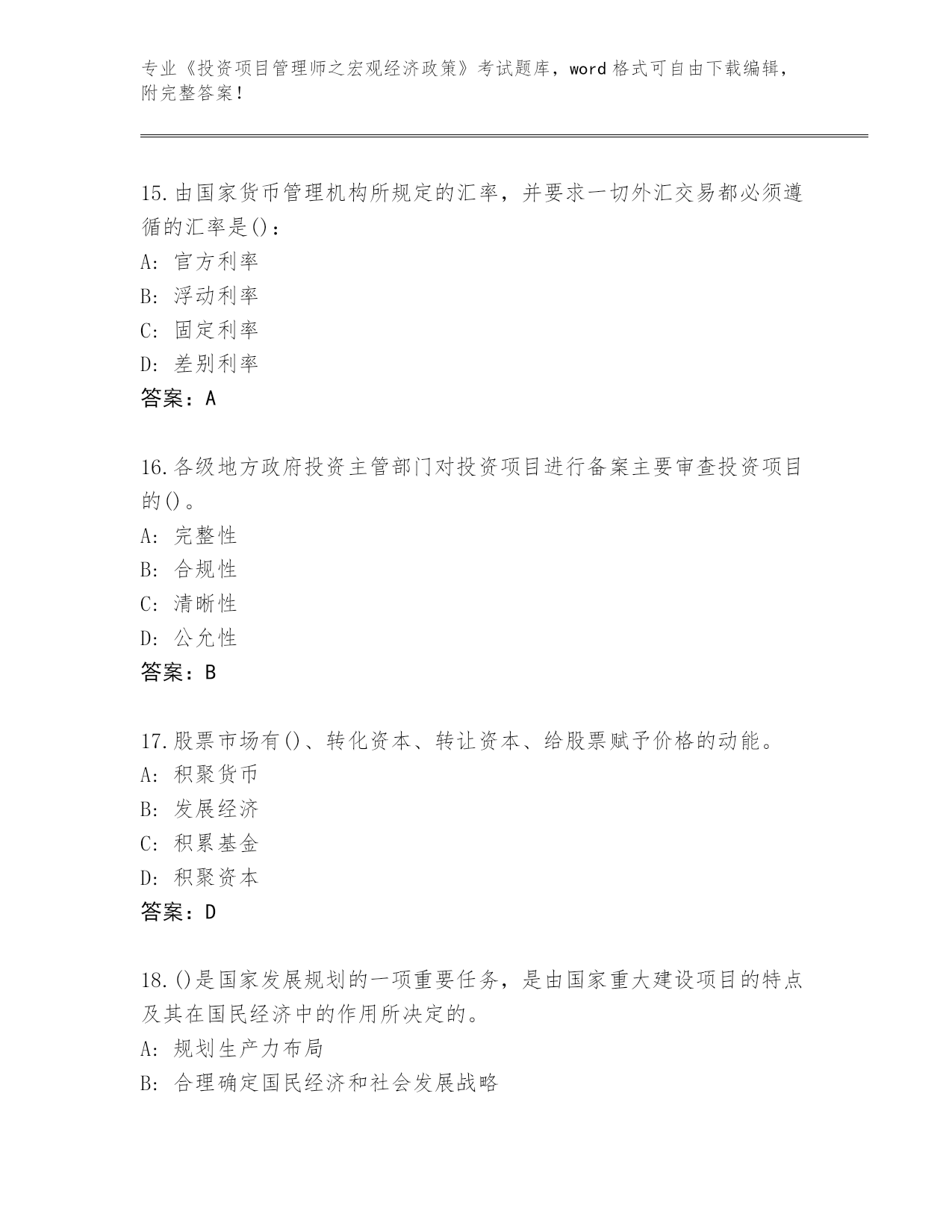 专业《投资项目管理师之宏观经济政策》考试题库，word 格式可自由下载编辑，附完整答案！

15.由国家货币管理机构所规定的汇率，并要求一切外汇交易都必须遵循的汇率是()：
A: 官方利率
B: 浮动利率
C: 固定利率
D: 差别利率
答案：A

16.各级地方政府投资主管部门对投资项目进行备案主要审查投资项目的()。
A: 完整性
B: 合规性
C: 清晰性
D: 公允性
答案：B

17.股票市场有()、转化资本、转让资本、给股票赋予价格的动能。
A: 积聚货币
B: 发展经济
C: 积累基金
D: 积聚资本
答案：D

18.()是国家发展规划的一项重要任务，是由国家重大建设项目的特点及其在国民经济中的作用所决定的。
A: 规划生产力布局
B: 合理确定国民经济和社会发展战略